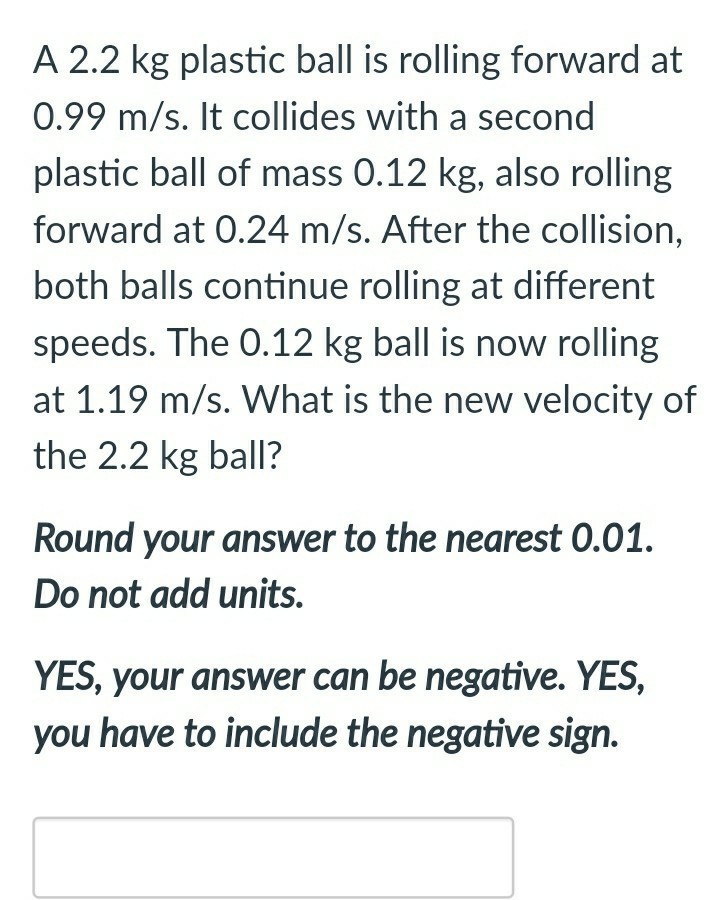 A 2.2 kg plastic ball is rolling forward at 0.99 m/s. It collides with a second plastic ball of mass 0.12 kg, also rolling forward at 0.24 m/s. After the collision, both balls continue rolling at different speeds. The 0.12 kg ball is now rolling at 1.19 m/s. What is the new velocity of the 2.2 kg ball?

Round your answer to the nearest 0.01. Do not add units.

YES, your answer can be negative. YES, you have to include the negative sign.